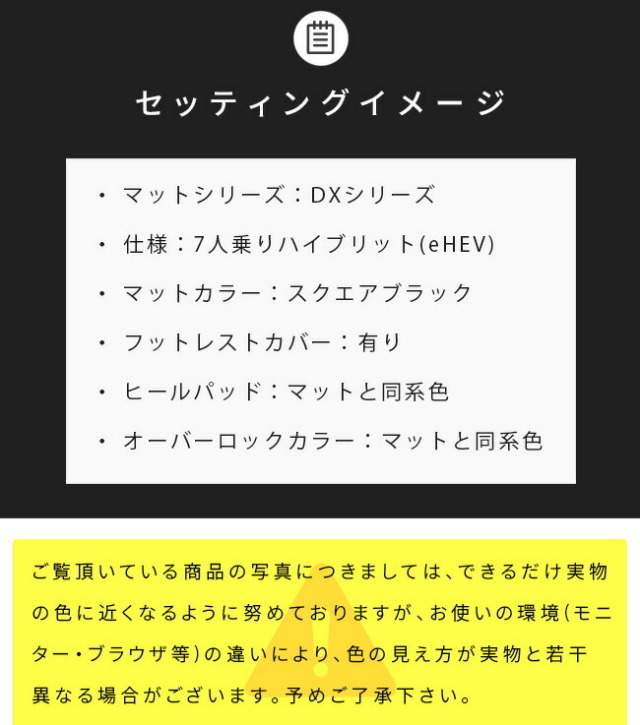 セッティングイメージ

• マットシリーズ：DXシリーズ
• 仕様：7人乗りハイブリット(eHEV)
• マットカラー：スクエアブラック
• フットレストカバー：有り
• ヒールパッド：マットと同系色
• オーバーロックカラー：マットと同系色

ご覧頂いている商品の写真につきましては、できるだけ実物の色に近くなるように努めておりますが、お使いの環境(モニター・ブラウザ等)の違いにより、色の見え方が実物と若干異なる場合がございます。予めご了承下さい。